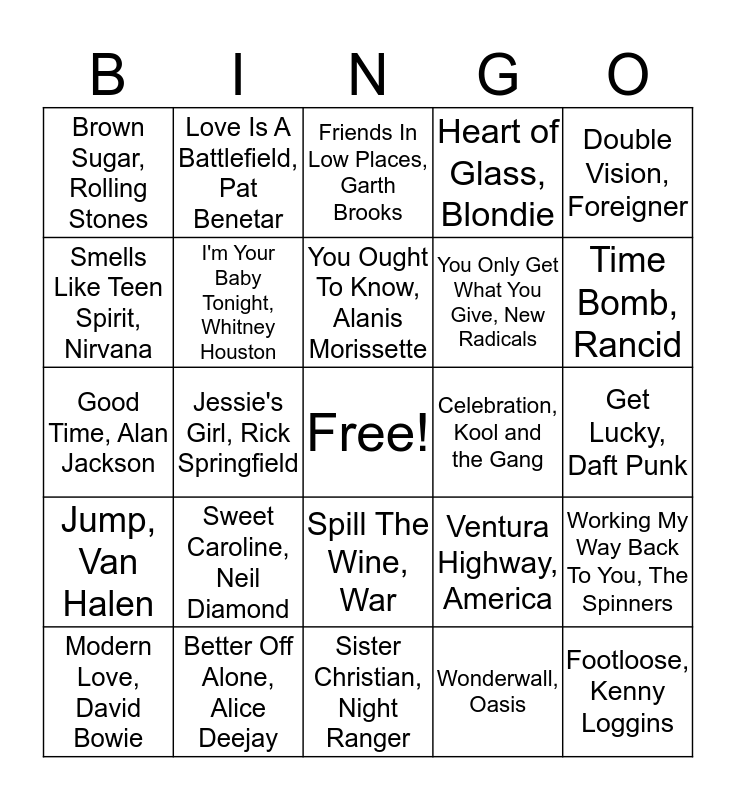 | B | I | N | G | O |
|---|---|---|---|---|
| Brown Sugar, Rolling Stones | Love Is A Battlefield, Pat Benetar | Friends In Low Places, Garth Brooks | Heart of Glass, Blondie | Double Vision, Foreigner |
| Smells Like Teen Spirit, Nirvana | I'm Your Baby Tonight, Whitney Houston | You Ought To Know, Alanis Morissette | You Only Get What You Give, New Radicals | Time Bomb, Rancid |
| Good Time, Alan Jackson | Jessie's Girl, Rick Springfield | Free! | Celebration, Kool and the Gang | Get Lucky, Daft Punk |
| Jump, Van Halen | Sweet Caroline, Neil Diamond | Spill The Wine, War | Ventura Highway, America | Working My Way Back To You, The Spinners |
| Modern Love, David Bowie | Better Off Alone, Alice Deejay | Sister Christian, Night Ranger | Wonderwall, Oasis | Footloose, Kenny Loggins |